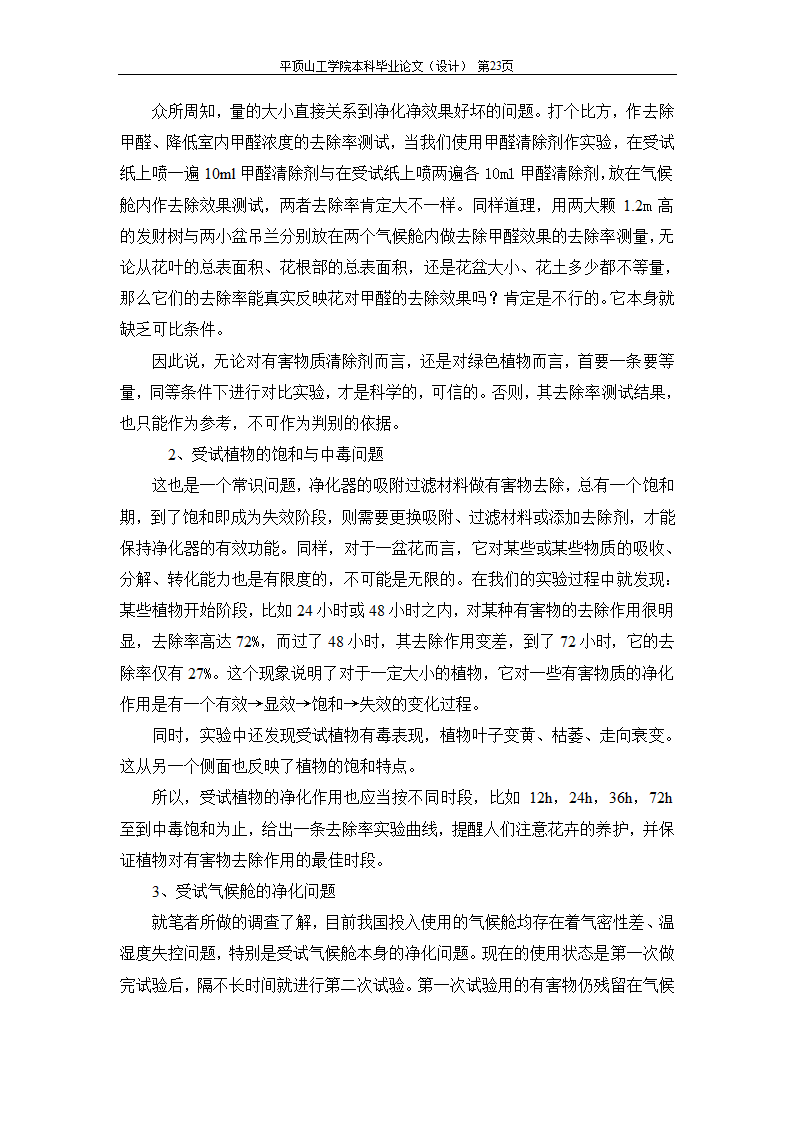 平顶山工学院本科毕业论文（设计） 第23页

众所周知，量的大小直接关系到净化净效果好坏的问题。打个比方，作去除甲醛、降低室内甲醛浓度的去除率测试，当我们使用甲醛清除剂作实验，在受试纸上喷一遍 10ml 甲醛清除剂与在受试纸上喷两遍各 10ml 甲醛清除剂，放在气候舱内作去除效果测试，两者去除率肯定大不一样。同样道理，用两大颗 1.2m 高的发财树与两小盆吊兰分别放在两个气候舱内做去除甲醛效果的去除率测量，无论从花叶的总表面积、花根部的总表面积，还是花盆大小、花土多少都不等量，那么它们的去除率能真实反映花对甲醛的去除效果吗？肯定是不行的。它本身就缺乏可比条件。

因此说，无论对有害物质清除剂而言，还是对绿色植物而言，首要一条要等量，同等条件下进行对比实验，才是科学的，可信的。否则，其去除率测试结果，也只能作为参考，不可作为判别的依据。

2、受试植物的饱和与中毒问题

这也是一个常识问题，净化器的吸附过滤材料做有害物去除，总有一个饱和期，到了饱和即成为失效阶段，则需要更换吸附、过滤材料或添加去除剂，才能保持净化器的有效功能。同样，对于一盆花而言，它对某些或某些物质的吸收、分解、转化能力也是有限度的，不可能是无限的。在我们的实验过程中就发现：某些植物开始阶段，比如 24 小时或 48 小时之内，对某种有害物的去除作用很明显，去除率高达 72%，而过了 48 小时，其去除作用变差，到了 72 小时，它的去除率仅有 27%。这个现象说明了对于一定大小的植物，它对一些有害物质的净化作用是有一个有效→显效→饱和→失效的变化过程。

同时，实验中还发现受试植物有毒表现，植物叶子变黄、枯萎、走向衰变。这从另一个侧面也反映了植物的饱和特点。

所以，受试植物的净化作用也应当按不同时段，比如 12h，24h，36h，72h 至到中毒饱和为止，给出一条去除率实验曲线，提醒人们注意花卉的养护，并保证植物对有害物去除作用的最佳时段。

3、受试气候舱的净化问题

就笔者所做的调查了解，目前我国投入使用的气候舱均存在着气密性差、温湿度失控问题，特别是受试气候舱本身的净化问题。现在的使用状态是第一次做完试验后，隔不长时间就进行第二次试验。第一次试验用的有害物仍残留在气候